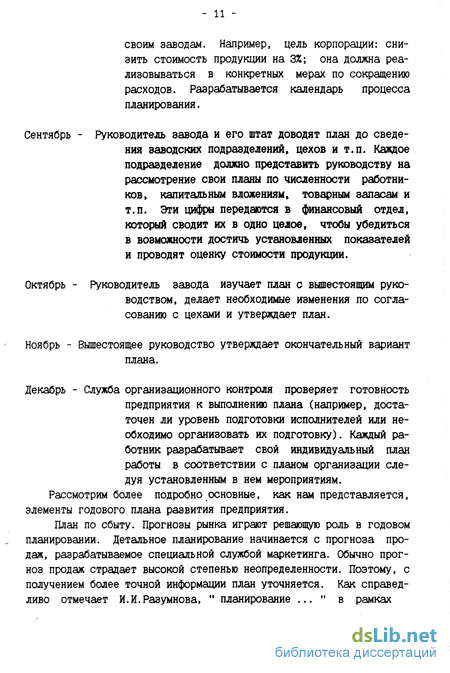 - 11 -

своим заводам. Например, цель корпорации: снизить стоимость продукции на 3%; она должна реализовываться в конкретных мерах по сокращению расходов. Разрабатывается календарь процесса планирования.

Сентябрь - Руководитель завода и его штат доводят план до сведения заводских подразделений, цехов и т.п. Каждое подразделение должно представить руководству на рассмотрение свои планы по численности работников, капитальным вложениям, товарным запасам и т.п. Эти цифры передаются в финансовый отдел, который сводит их в одно целое, чтобы убедиться в возможности достичь установленных показателей и проводят оценку стоимости продукции.

Октябрь - Руководитель завода изучает план с вышестоящим руководством, делает необходимые изменения по согласованию с цехами и утверждает план.

Ноябрь - Вышестоящее руководство утверждает окончательный вариант плана.

Декабрь - Служба организационного контроля проверяет готовность предприятия к выполнению плана (например, достаточен ли уровень подготовки исполнителей или необходимо организовать их подготовку). Каждый работник разрабатывает свой индивидуальный план работы в соответствии с планом организации следуя установленным в нем мероприятиям.

Рассмотрим более подробно основные, как нам представляется, элементы годового плана развития предприятия.

План по сбыту. Прогнозы рынка играют решающую роль в годовом планировании. Детальное планирование начинается с прогноза продаж, разрабатываемое специальной службой маркетинга. Обычно прогноз продаж страдает высокой степенью неопределенности. Поэтому, с получением более точной информации план уточняется. Как справедливо отмечает И.И.Разумнова, " планирование ... " в рамках

dsLib.net
библиотека диссертаций